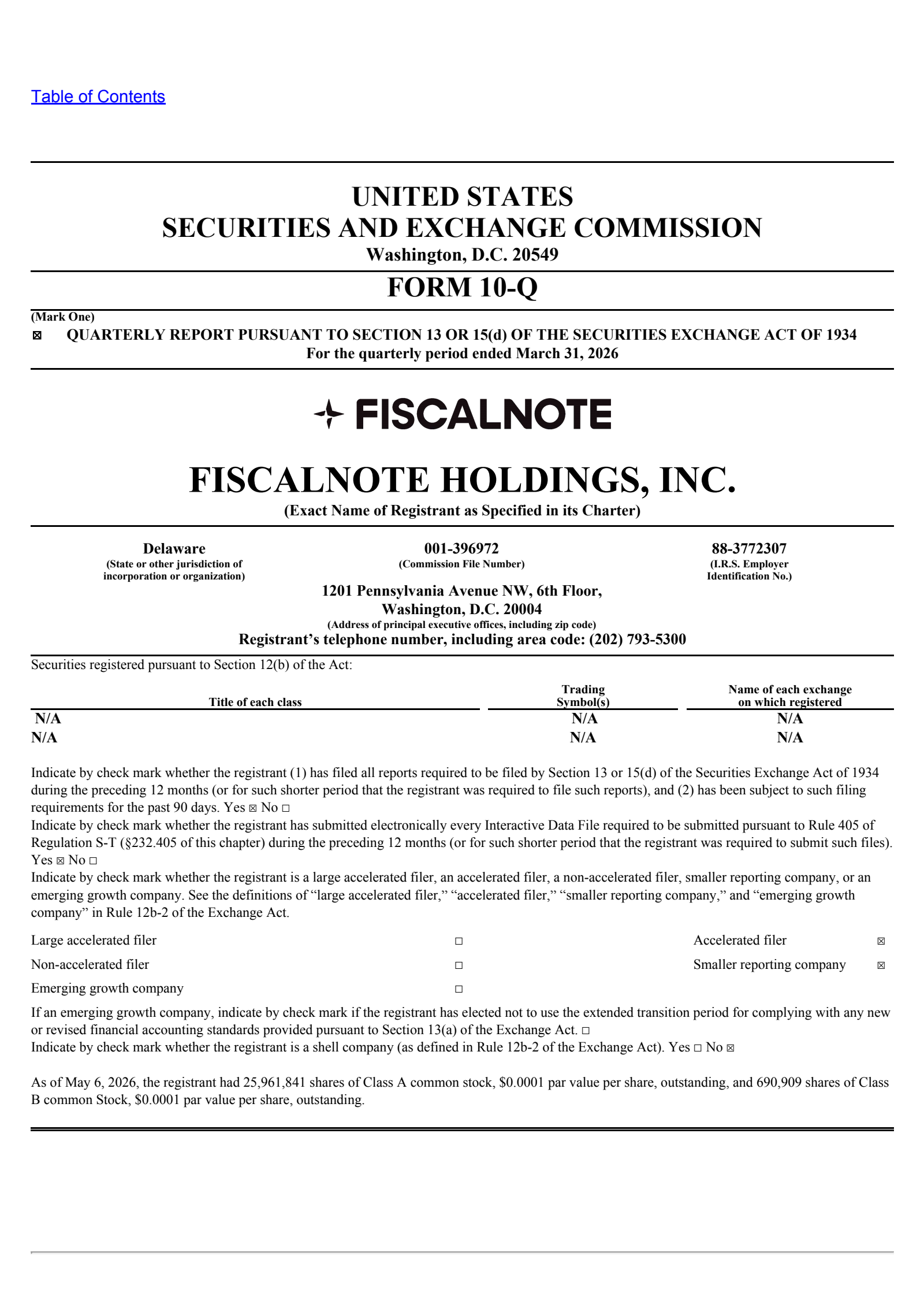 Table of Contents

UNITED STATES
SECURITIES AND EXCHANGE COMMISSION
Washington, D.C. 20549

FORM 10-Q

(Mark One)
☑ QUARTERLY REPORT PURSUANT TO SECTION 13 OR 15(d) OF THE SECURITIES EXCHANGE ACT OF 1934
For the quarterly period ended March 31, 2026

FISCALNOTE

FISCALNOTE HOLDINGS, INC.
(Exact Name of Registrant as Specified in its Charter)

Delaware
(State or other jurisdiction of incorporation or organization)

001-396972
(Commission File Number)

88-3772307
(I.R.S. Employer Identification No.)

1201 Pennsylvania Avenue NW, 6th Floor,
Washington, D.C. 20004
(Address of principal executive offices, including zip code)
Registrant's telephone number, including area code: (202) 793-5300

Securities registered pursuant to Section 12(b) of the Act:

| Title of each class | Trading Symbol(s) | Name of each exchange on which registered |
|---|---|---|
| N/A | N/A | N/A |
| N/A | N/A | N/A |

Indicate by check mark whether the registrant (1) has filed all reports required to be filed by Section 13 or 15(d) of the Securities Exchange Act of 1934 during the preceding 12 months (or for such shorter period that the registrant was required to file such reports), and (2) has been subject to such filing requirements for the past 90 days. Yes ☑ No ☐

Indicate by check mark whether the registrant has submitted electronically every Interactive Data File required to be submitted pursuant to Rule 405 of Regulation S-T (§232.405 of this chapter) during the preceding 12 months (or for such shorter period that the registrant was required to submit such files). Yes ☑ No ☐

Indicate by check mark whether the registrant is a large accelerated filer, an accelerated filer, a non-accelerated filer, smaller reporting company, or an emerging growth company. See the definitions of "large accelerated filer," "accelerated filer," "smaller reporting company," and "emerging growth company" in Rule 12b-2 of the Exchange Act.

Large accelerated filer ☐
Accelerated filer ☑
Non-accelerated filer ☐
Smaller reporting company ☑
Emerging growth company ☐

If an emerging growth company, indicate by check mark if the registrant has elected not to use the extended transition period for complying with any new or revised financial accounting standards provided pursuant to Section 13(a) of the Exchange Act. ☐

Indicate by check mark whether the registrant is a shell company (as defined in Rule 12b-2 of the Exchange Act). Yes ☐ No ☑

As of May 6, 2026, the registrant had 25,961,841 shares of Class A common stock, $0.0001 par value per share, outstanding, and 690,909 shares of Class B common Stock, $0.0001 par value per share, outstanding.